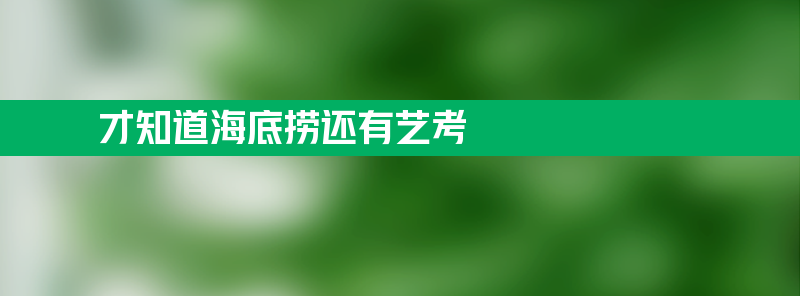 才知道海底捞还有艺考